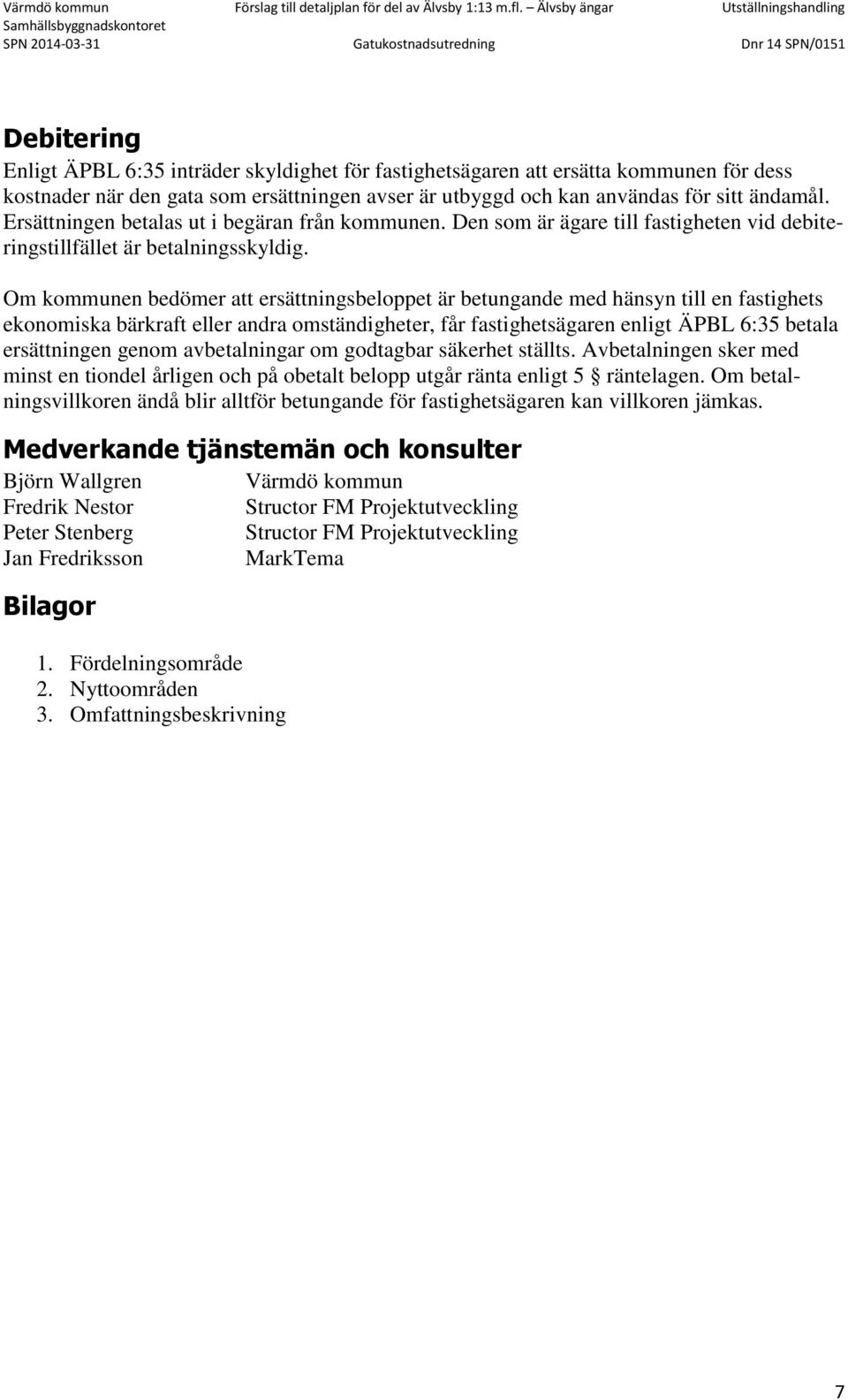 Värmdö kommun
Samhällsbyggnadskontoret
SPN 2014-03-31

Förslag till detaljplan för del av Älvsby 1:13 m.fl. – Älvsby ängar
Gatukostnadsutredning

Utställningshandling
Dnr 14 SPN/0151

Debitering
Enligt ÄPBL 6:35 inträder skyldighet för fastighetsägaren att ersätta kommunen för dess kostnader när den gata som ersättningen avser är utbyggd och kan användas för sitt ändamål. Ersättningen betalas ut i begäran från kommunen. Den som är ägare till fastigheten vid debiteringstillfället är betalningsskyldig.

Om kommunen bedömer att ersättningsbeloppet är betungande med hänsyn till en fastighets ekonomiska bärkraft eller andra omständigheter, får fastighetsägaren enligt ÄPBL 6:35 betala ersättningen genom avbetalningar om godtagbar säkerhet ställts. Avbetalningen sker med minst en tiondel årligen och på obetalt belopp utgår ränta enligt 5 § räntelagen. Om betalningsvillkoren ändå blir alltför betungande för fastighetsägaren kan villkoren jämkas.

Medverkande tjänstemän och konsulter

| Björn Wallgren | Värmdö kommun |
|---|---|
| Fredrik Nestor | Structor FM Projektutveckling |
| Peter Stenberg | Structor FM Projektutveckling |
| Jan Fredriksson | MarkTema |

Bilagor

1. Fördelningsområde
2. Nyttoområden
3. Omfattningsbeskrivning

7